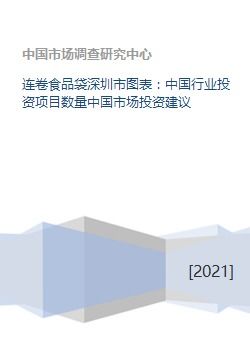 中国市场调查研究中心

连卷食品袋深圳市图表：中国行业投资项目数量中国市场投资建议

[2021]